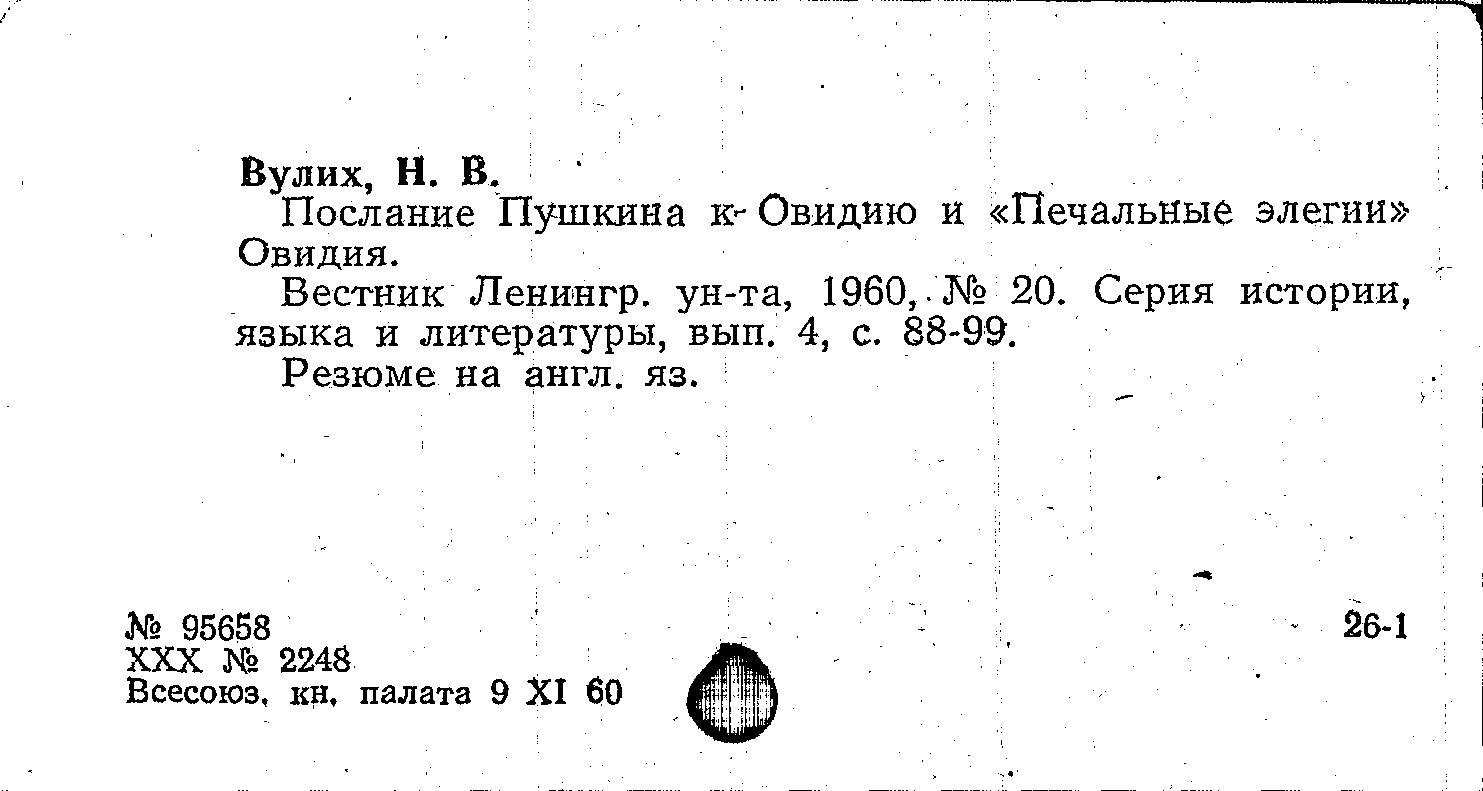 Вулих, Н. В.

Послание Пушкина к Овидию и «Печальные элегии» Овидия.

Вестник Ленингр. ун-та, 1960, № 20. Серия истории, языка и литературы, вып. 4, с. 88-99.

Резюме на англ. яз.

№ 95658
XXX № 2248
Всесоюз. кн. палата 9 XI 60

26-1